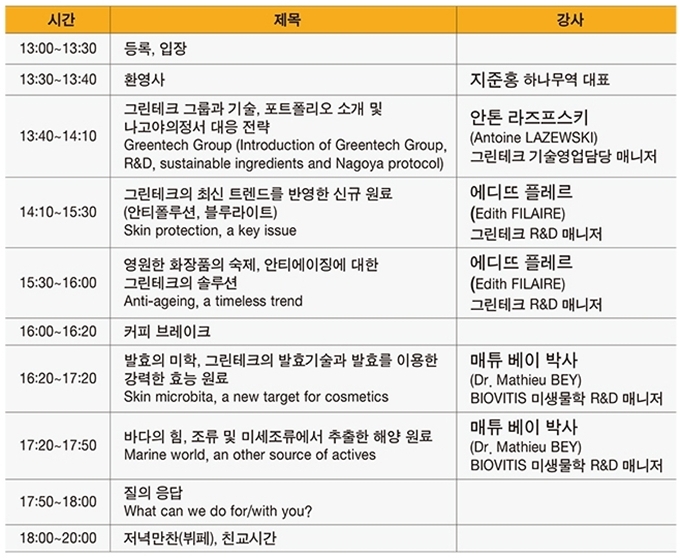 | 시간 | 제목 | 강사 |
|---|---|---|
| 13:00~13:30 | 등록, 입장 | |
| 13:30~13:40 | 환영사 | 지준홍 하나무역 대표 |
| 13:40~14:10 | 그린테크 그룹과 기술, 포트폴리오 소개 및 나고야의정서 대응 전략 Greentech Group (Introduction of Greentech Group, R&D, sustainable ingredients and Nagoya protocol) | 안톤 라즈프스키 (Antoine LAZEWSKI) 그린테크 기술영업담당 매니저 |
| 14:10~15:30 | 그린테크의 최신 트렌드를 반영한 신규 원료 (안티폴루션, 블루라이트) Skin protection, a key issue | 에디뜨 플레르 (Edith FILAIRE) 그린테크 R&D 매니저 |
| 15:30~16:00 | 영원한 화장품의 숙제, 안티에이징에 대한 그린테크의 솔루션 Anti-ageing, a timeless trend | 에디뜨 플레르 (Edith FILAIRE) 그린테크 R&D 매니저 |
| 16:00~16:20 | 커피 브레이크 | |
| 16:20~17:20 | 발효의 미학, 그린테크의 발효기술과 발효를 이용한 강력한 효능 원료 Skin microbita, a new target for cosmetics | 매튜 베이 박사 (Dr. Mathieu BEY) BIOVITIS 미생물학 R&D 매니저 |
| 17:20~17:50 | 바다의 힘, 조류 및 미세조류에서 추출한 해양 원료 Marine world, an other source of actives | 매튜 베이 박사 (Dr. Mathieu BEY) BIOVITIS 미생물학 R&D 매니저 |
| 17:50~18:00 | 질의 응답 What can we do for/with you? | |
| 18:00~20:00 | 저녁만찬(뷔페), 친교시간 | |